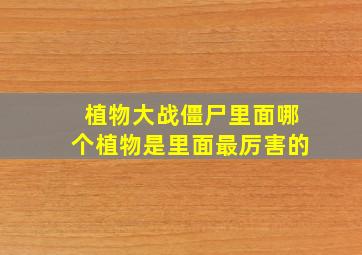 植物大战僵尸里面哪个植物是里面最厉害的